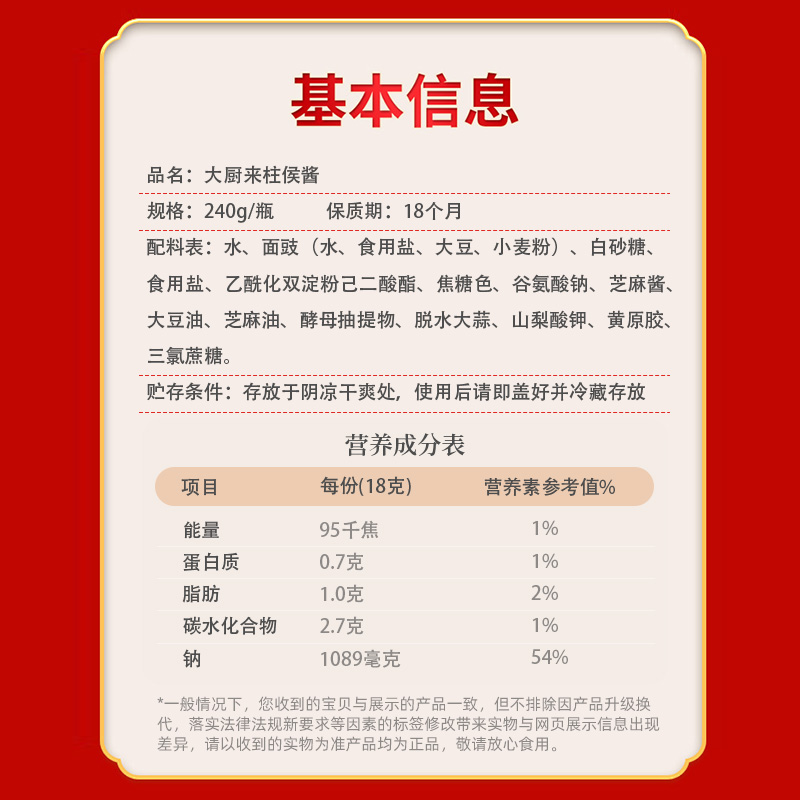 基本信息

品名：大厨来柱侯酱

规格：240g/瓶　　保质期：18个月

配料表：水、面豉（水、食用盐、大豆、小麦粉）、白砂糖、食用盐、乙酰化双淀粉己二酸酯、焦糖色、谷氨酸钠、芝麻酱、大豆油、芝麻油、酵母抽提物、脱水大蒜、山梨酸钾、黄原胶、三氯蔗糖。

贮存条件：存放于阴凉干爽处，使用后请即盖好并冷藏存放

营养成分表

| 项目 | 每份(18克) | 营养素参考值% |
|---|---|---|
| 能量 | 95千焦 | 1% |
| 蛋白质 | 0.7克 | 1% |
| 脂肪 | 1.0克 | 2% |
| 碳水化合物 | 2.7克 | 1% |
| 钠 | 1089毫克 | 54% |

*一般情况下，您收到的宝贝与展示的产品一致，但不排除因产品升级换代，落实法律法规新要求等因素的标签修改带来实物与网页展示信息出现差异，请以收到的实物为准产品均为正品，敬请放心食用。